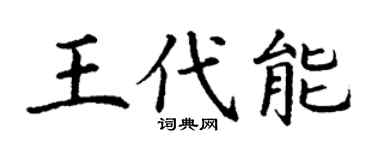 王代能
词典网